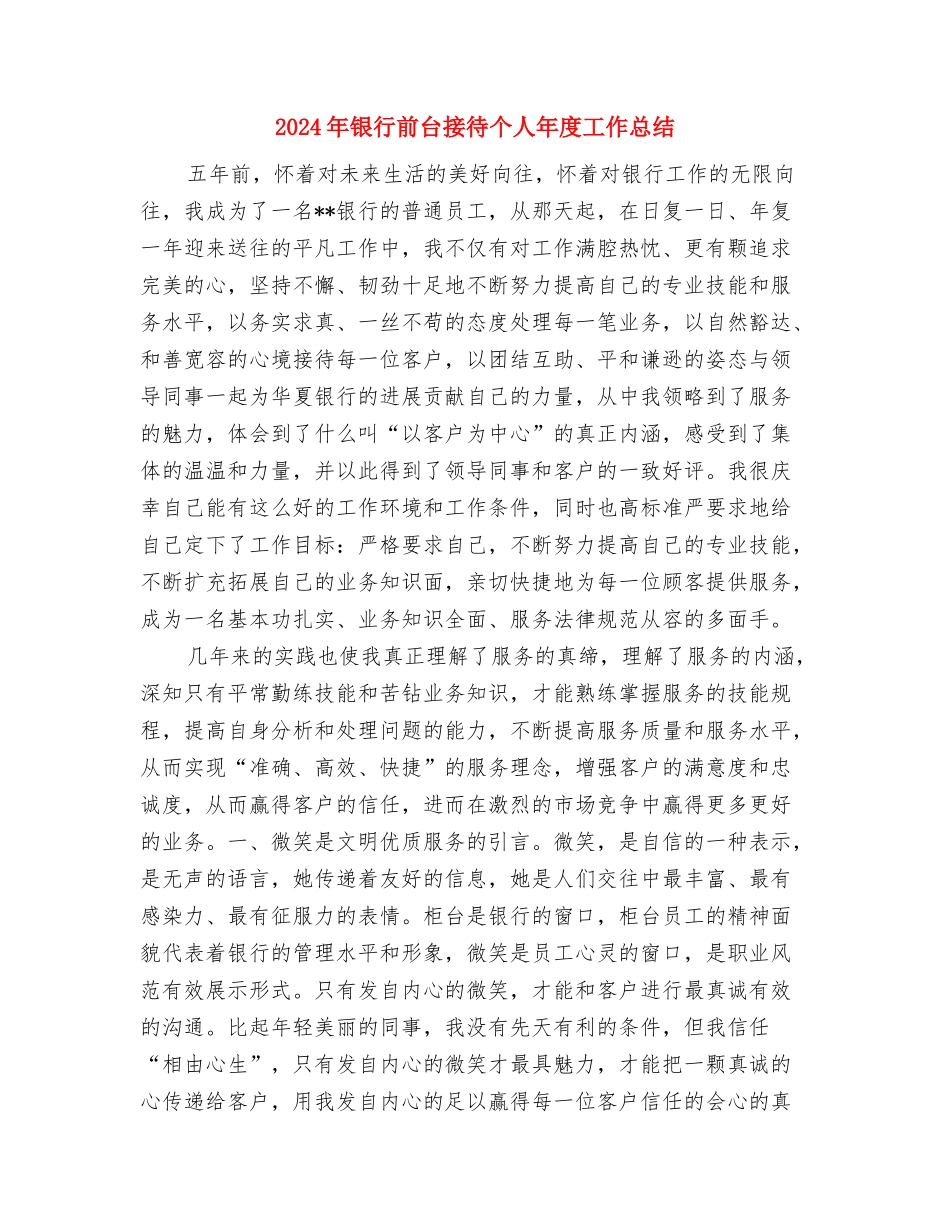 2024年银行前台接待个人年度工作总结

五年前，怀着对未来生活的美好向往，怀着对银行工作的无限向往，我成为了一名**银行的普通员工，从那天起，在日复一日、年复一年迎来送往的平凡工作中，我不仅有对工作满腔热忱、更有颗追求完美的心，坚持不懈、韧劲十足地不断努力提高自己的专业技能和服务水平，以务实求真、一丝不苟的态度处理每一笔业务，以自然豁达、和善宽容的心境接待每一位客户，以团结互助、平和谦逊的姿态与领导同事一起为华夏银行的进展贡献自己的力量，从中我领略到了服务的魅力，体会到了什么叫“以客户为中心”的真正内涵，感受到了集体的温温和力量，并以此得到了领导同事和客户的一致好评。我很庆幸自己能有这么好的工作环境和工作条件，同时也高标准严要求地给自己定下了工作目标：严格要求自己，不断努力提高自己的专业技能，不断扩充拓展自己的业务知识面，亲切快捷地为每一位顾客提供服务，成为一名基本功扎实、业务知识全面、服务法律规范从容的多面手。

几年来的实践也使我真正理解了服务的真缔，理解了服务的内涵，深知只有平常勤练技能和苦钻业务知识，才能熟练掌握服务的技能规程，提高自身分析和处理问题的能力，不断提高服务质量和服务水平，从而实现“准确、高效、快捷”的服务理念，增强客户的满意度和忠诚度，从而赢得客户的信任，进而在激烈的市场竞争中赢得更多更好的业务。一、微笑是文明优质服务的引言。微笑，是自信的一种表示，是无声的语言，她传递着友好的信息，她是人们交往中最丰富、最有感染力、最有征服力的表情。柜台是银行的窗口，柜台员工的精神面貌代表着银行的管理水平和形象，微笑是员工心灵的窗口，是职业风范有效展示形式。只有发自内心的微笑，才能和客户进行最真诚有效的沟通。比起年轻美丽的同事，我没有先天有利的条件，但我信任“相由心生”，只有发自内心的微笑才最具魅力，才能把一颗真诚的心传递给客户，用我发自内心的足以赢得每一位客户信任的会心的真